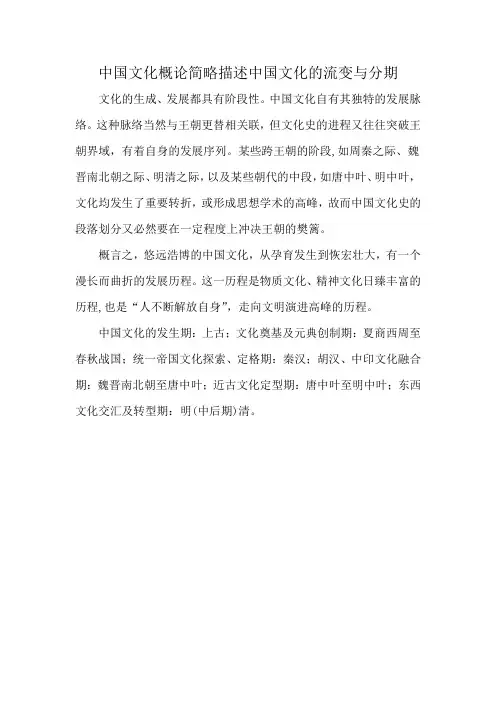 中国文化概论简略描述中国文化的流变与分期

文化的生成、发展都具有阶段性。中国文化自有其独特的发展脉络。这种脉络当然与王朝更替相关联，但文化史的进程又往往突破王朝界域，有着自身的发展序列。某些跨王朝的阶段，如周秦之际、魏晋南北朝之际、明清之际，以及某些朝代的中段，如唐中叶、明中叶，文化均发生了重要转折，或形成思想学术的高峰，故而中国文化史的段落划分又必然要在一定程度上冲决王朝的樊篱。

概言之，悠远浩博的中国文化，从孕育发生到恢宏壮大，有一个漫长而曲折的发展历程。这一历程是物质文化、精神文化日臻丰富的历程，也是“人不断解放自身”，走向文明演进高峰的历程。

中国文化的发生期：上古；文化奠基及元典创制期：夏商西周至春秋战国；统一帝国文化探索、定格期：秦汉；胡汉、中印文化融合期：魏晋南北朝至唐中叶；近古文化定型期：唐中叶至明中叶；东西文化交汇及转型期：明(中后期)清。